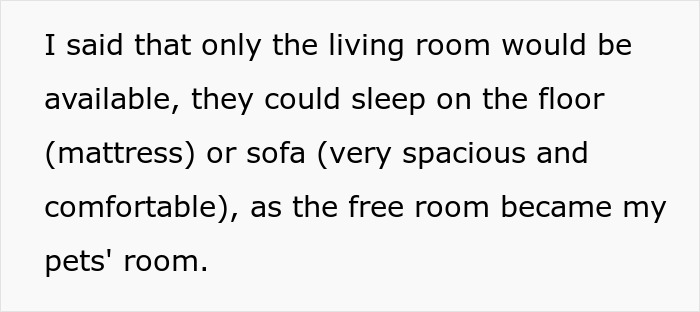 I said that only the living room would be available, they could sleep on the floor (mattress) or sofa (very spacious and comfortable), as the free room became my pets' room.